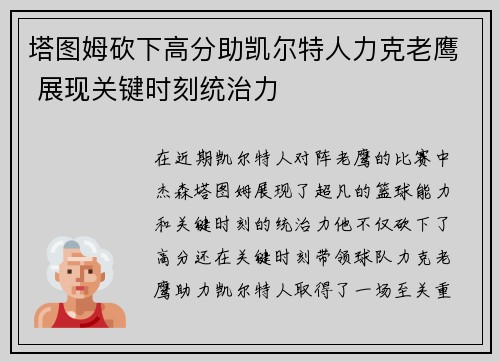 塔图姆砍下高分助凯尔特人力克老鹰 展现关键时刻统治力

在近期凯尔特人对阵老鹰的比赛中杰森塔图姆展现了超凡的篮球能力和关键时刻的统治力他不仅砍下了高分还在关键时刻带领球队力克老鹰助力凯尔特人取得了一场至关重